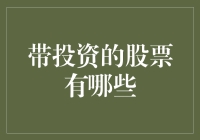 带投资的股票有哪些